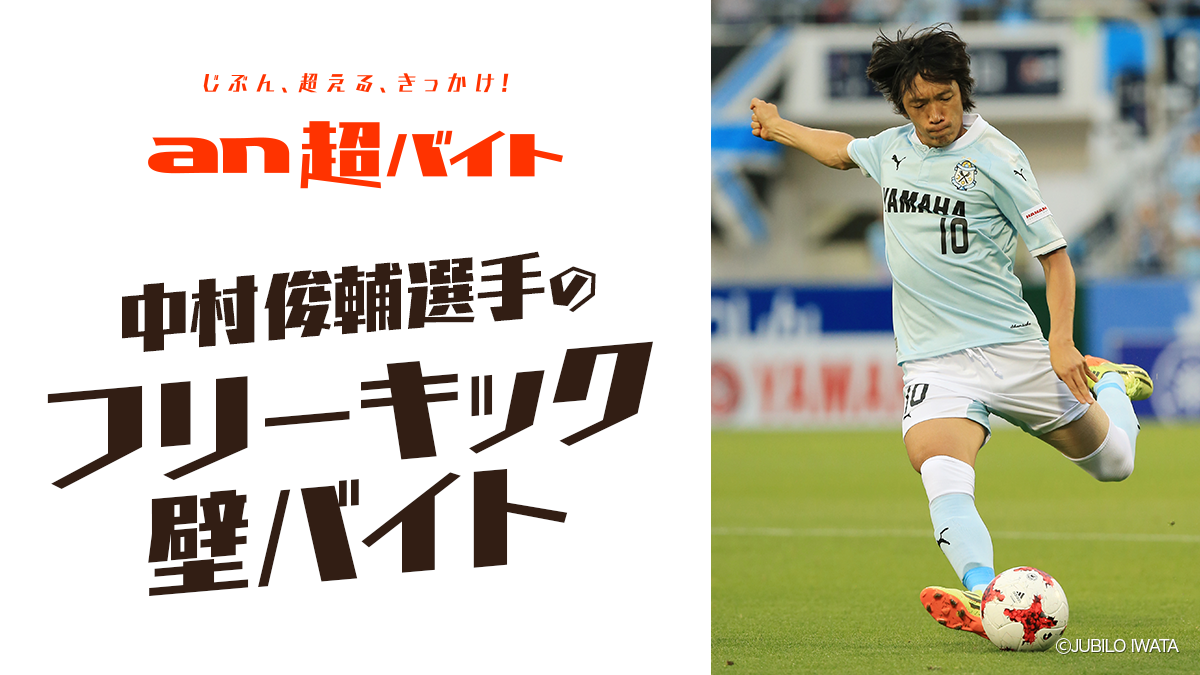 じぶん、超える、きっかけ!
an 超バイト

中村俊輔選手の
フリーキック
壁バイト

YAMAHA
10
10
YAMAHA
©JUBILO IWATA